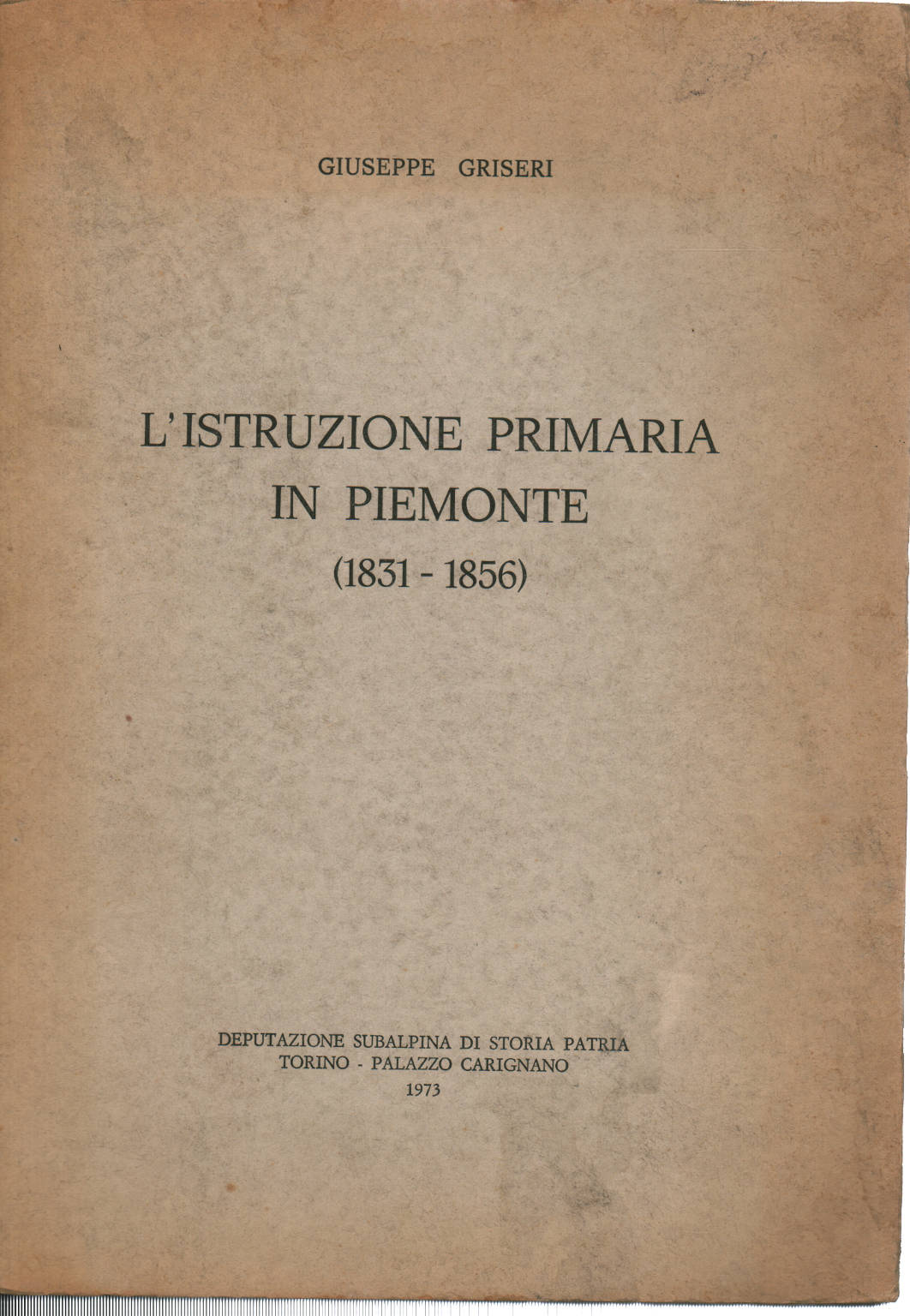 GIUSEPPE GRISERI

L'ISTRUZIONE PRIMARIA IN PIEMONTE (1831 - 1856)

DEPUTAZIONE SUBALPINA DI STORIA PATRIA
TORINO - PALAZZO CARIGNANO
1973